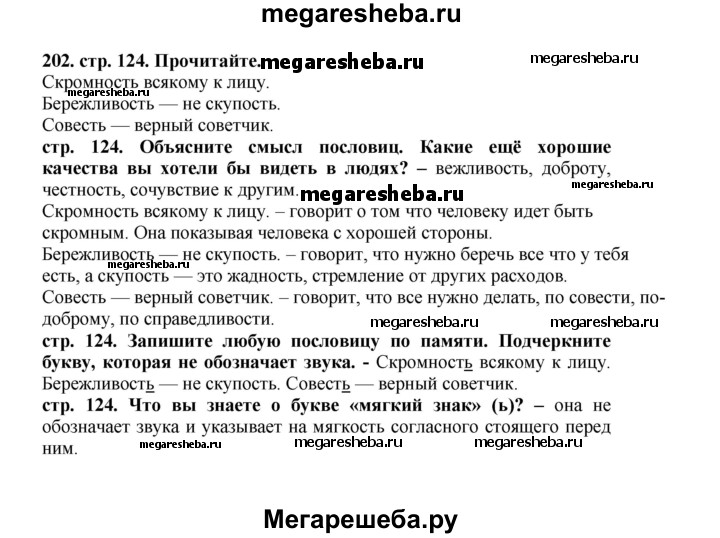 megaresheba.ru

202. стр. 124. Прочитайте. megaresheba.ru megaresheba.ru
Скромность всякому к лицу.
megaresheba.ru
Бережливость — не скупость.
Совесть — верный советчик.
стр. 124. Объясните смысл пословиц. Какие ещё хорошие качества вы хотели бы видеть в людях? – вежливость, доброту, честность, сочувствие к другим. megaresheba.ru megaresheba.ru
Скромность всякому к лицу. – говорит о том что человеку идет быть скромным. Она показывая человека с хорошей стороны.
Бережливость — не скупость. – говорит, что нужно беречь все что у тебя есть, а скупость — это жадность, стремление от других расходов. megaresheba.ru
Совесть — верный советчик. – говорит, что все нужно делать, по совести, по-доброму, по справедливости. megaresheba.ru megaresheba.ru
стр. 124. Запишите любую пословицу по памяти. Подчеркните букву, которая не обозначает звука. - Скромность всякому к лицу. Бережливость — не скупость. Совесть — верный советчик.
стр. 124. Что вы знаете о букве «мягкий знак» (ь)? – она не обозначает звука и указывает на мягкость согласного стоящего перед ним. megaresheba.ru megaresheba.ru megaresheba.ru

Мегарешеба.ру